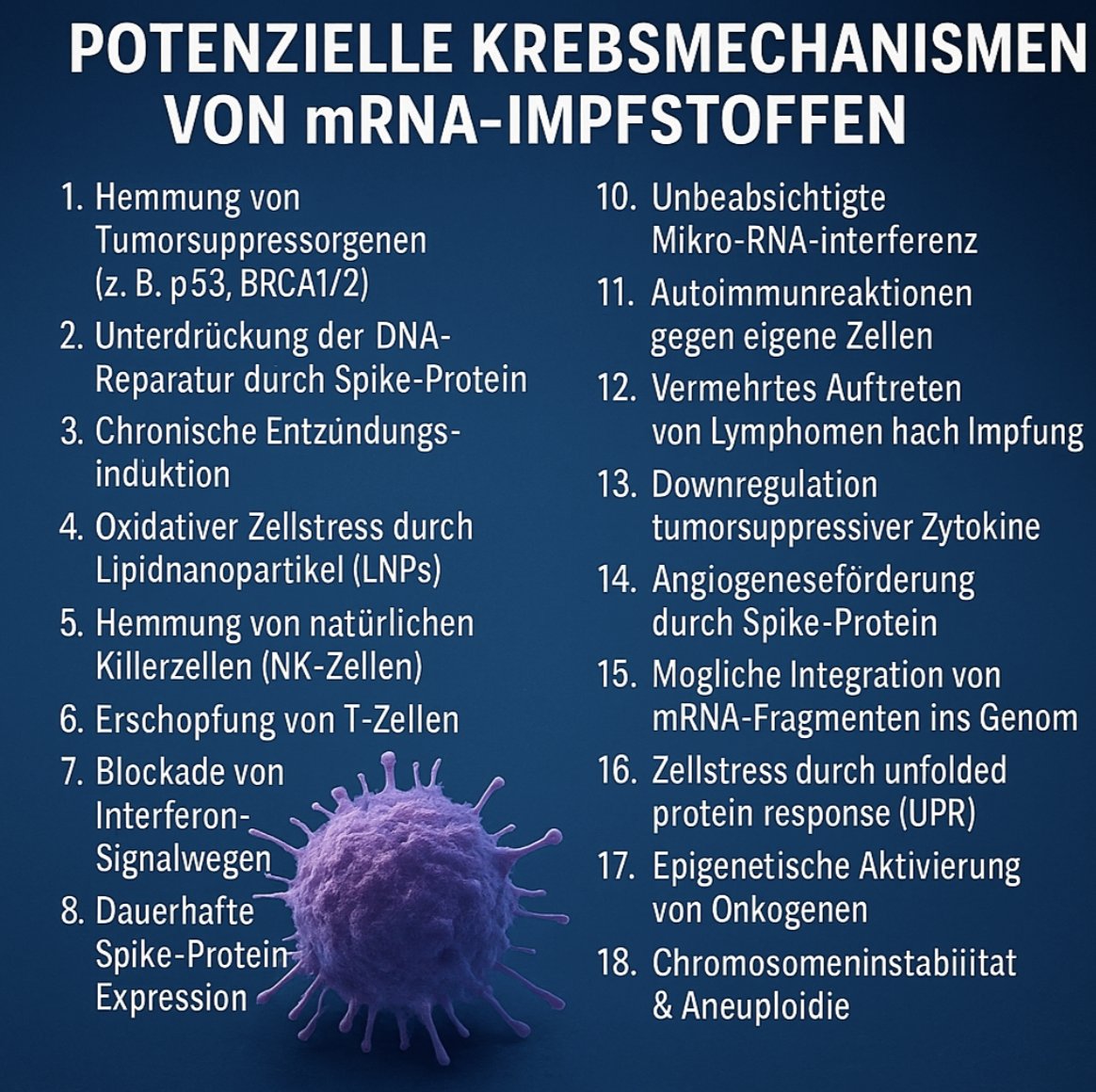 POTENZIELLE KREBSMECHANISMEN VON mRNA-IMPFSTOFFEN

1. Hemmung von Tumorsuppressorgenen (z. B. p53, BRCA1/2)

2. Unterdrückung der DNA-Reparatur durch Spike-Protein

3. Chronische Entzündungsinduktion

4. Oxidativer Zellstress durch Lipidnanopartikel (LNPs)

5. Hemmung von natürlichen Killerzellen (NK-Zellen)

6. Erschopfung von T-Zellen

7. Blockade von Interferon-Signalwegen

8. Dauerhafte Spike-Protein Expression

10. Unbeabsichtigte Mikro-RNA-interferenz

11. Autoimmunreaktionen gegen eigene Zellen

12. Vermehrtes Auftreten von Lymphomen hach Impfung

13. Downregulation tumorsuppressiver Zytokine

14. Angiogeneseförderung durch Spike-Protein

15. Mogliche Integration von mRNA-Fragmenten ins Genom

16. Zellstress durch unfolded protein response (UPR)

17. Epigenetische Aktivierung von Onkogenen

18. Chromosomeninstabiiitat & Aneuploidie